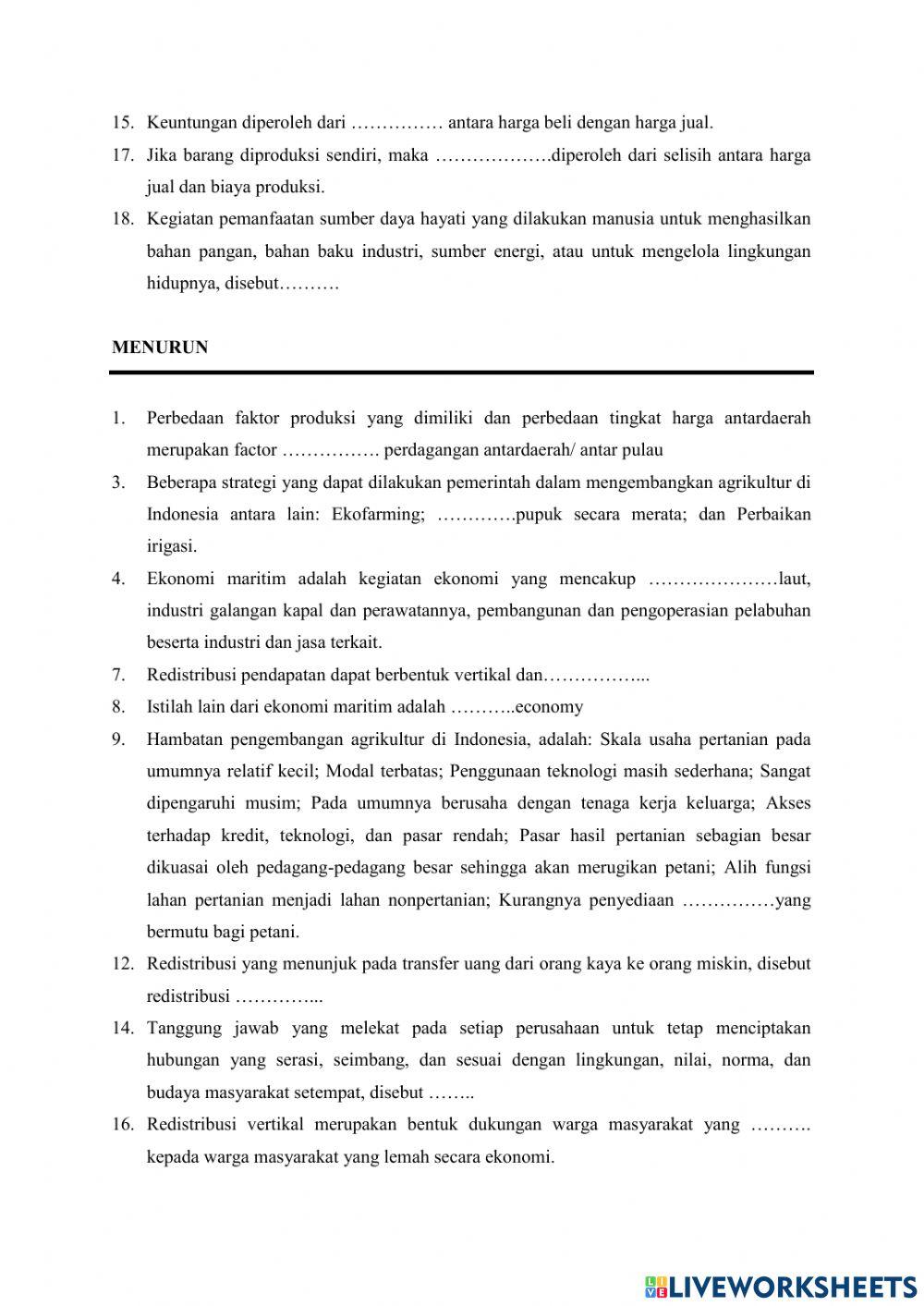 15. Keuntungan diperoleh dari …………… antara harga beli dengan harga jual.

17. Jika barang diproduksi sendiri, maka ……………….diperoleh dari selisih antara harga jual dan biaya produksi.

18. Kegiatan pemanfaatan sumber daya hayati yang dilakukan manusia untuk menghasilkan bahan pangan, bahan baku industri, sumber energi, atau untuk mengelola lingkungan hidupnya, disebut……….

MENURUN

1. Perbedaan faktor produksi yang dimiliki dan perbedaan tingkat harga antardaerah merupakan factor ……………. perdagangan antardaerah/ antar pulau

3. Beberapa strategi yang dapat dilakukan pemerintah dalam mengembangkan agrikultur di Indonesia antara lain: Ekofarming; ………….pupuk secara merata; dan Perbaikan irigasi.

4. Ekonomi maritim adalah kegiatan ekonomi yang mencakup …………………laut, industri galangan kapal dan perawatannya, pembangunan dan pengoperasian pelabuhan beserta industri dan jasa terkait.

7. Redistribusi pendapatan dapat berbentuk vertikal dan……………...

8. Istilah lain dari ekonomi maritim adalah ………..economy

9. Hambatan pengembangan agrikultur di Indonesia, adalah: Skala usaha pertanian pada umumnya relatif kecil; Modal terbatas; Penggunaan teknologi masih sederhana; Sangat dipengaruhi musim; Pada umumnya berusaha dengan tenaga kerja keluarga; Akses terhadap kredit, teknologi, dan pasar rendah; Pasar hasil pertanian sebagian besar dikuasai oleh pedagang-pedagang besar sehingga akan merugikan petani; Alih fungsi lahan pertanian menjadi lahan nonpertanian; Kurangnya penyediaan ……………yang bermutu bagi petani.

12. Redistribusi yang menunjuk pada transfer uang dari orang kaya ke orang miskin, disebut redistribusi …………...

14. Tanggung jawab yang melekat pada setiap perusahaan untuk tetap menciptakan hubungan yang serasi, seimbang, dan sesuai dengan lingkungan, nilai, norma, dan budaya masyarakat setempat, disebut ……..

16. Redistribusi vertikal merupakan bentuk dukungan warga masyarakat yang ………. kepada warga masyarakat yang lemah secara ekonomi.

LIVEWORKSHEETS